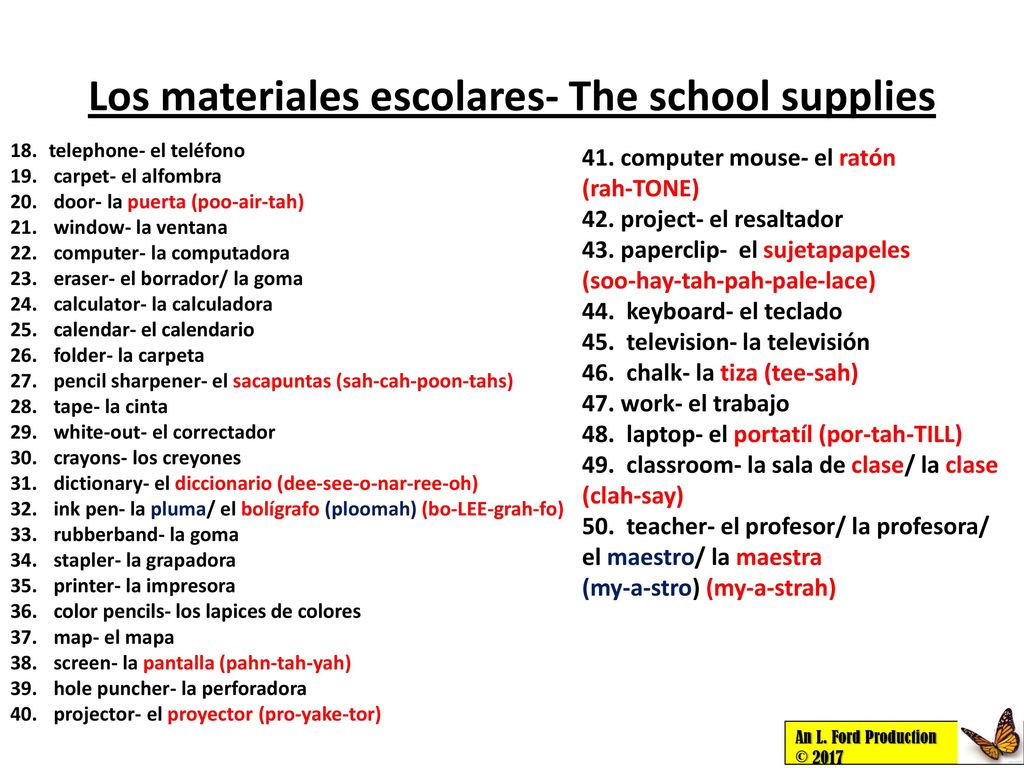 Los materiales escolares- The school supplies

18. telephone- el teléfono
19. carpet- el alfombra
20. door- la puerta (poo-air-tah)
21. window- la ventana
22. computer- la computadora
23. eraser- el borrador/ la goma
24. calculator- la calculadora
25. calendar- el calendario
26. folder- la carpeta
27. pencil sharpener- el sacapuntas (sah-cah-poon-tahs)
28. tape- la cinta
29. white-out- el correctador
30. crayons- los creyones
31. dictionary- el diccionario (dee-see-o-nar-ree-oh)
32. ink pen- la pluma/ el bolígrafo (ploomah) (bo-LEE-grah-fo)
33. rubberband- la goma
34. stapler- la grapadora
35. printer- la impresora
36. color pencils- los lapices de colores
37. map- el mapa
38. screen- la pantalla (pahn-tah-yah)
39. hole puncher- la perforadora
40. projector- el proyector (pro-yake-tor)

41. computer mouse- el ratón (rah-TONE)
42. project- el resaltador
43. paperclip- el sujetapapeles (soo-hay-tah-pah-pale-lace)
44. keyboard- el teclado
45. television- la televisión
46. chalk- la tiza (tee-sah)
47. work- el trabajo
48. laptop- el portatíl (por-tah-TILL)
49. classroom- la sala de clase/ la clase (clah-say)
50. teacher- el profesor/ la profesora/ el maestro/ la maestra (my-a-stro) (my-a-strah)

An L. Ford Production © 2017